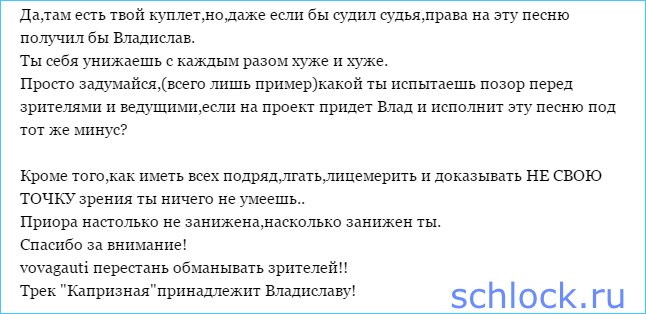 Да,там есть твой куплет,но,даже если бы судил судья,права на эту песню получил бы Владислав.
Ты себя унижаешь с каждым разом хуже и хуже.
Просто задумайся,(всего лишь пример)какой ты испытаешь позор перед зрителями и ведущими,если на проект придет Влад и исполнит эту песню под тот же минус?

Кроме того,как иметь всех подряд,лгать,лицемерить и доказывать НЕ СВОЮ ТОЧКУ зрения ты ничего не умеешь..
Приора настолько не занижена,насколько занижен ты.
Спасибо за внимание!
vovagauti перестань обманывать зрителей!!
Трек "Капризная"принадлежит Владиславу!

schlock.ru